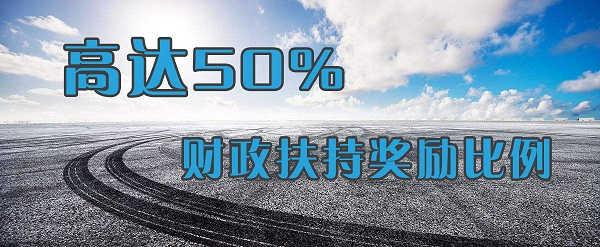 高达50%

财政扶持奖励比例